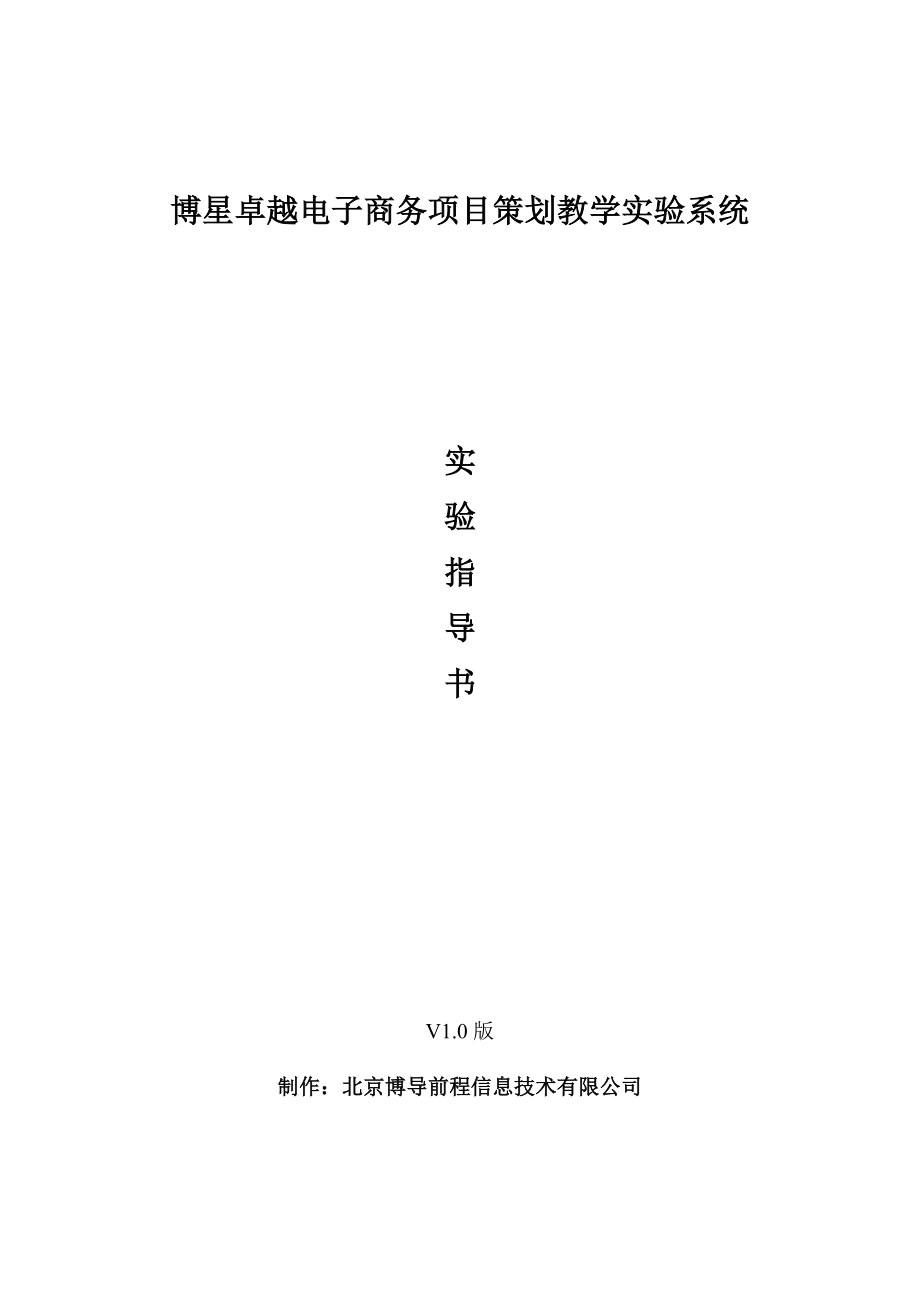 博星卓越电子商务项目策划教学实验系统

实

验

指

导

书

V1.0 版

制作：北京博导前程信息技术有限公司